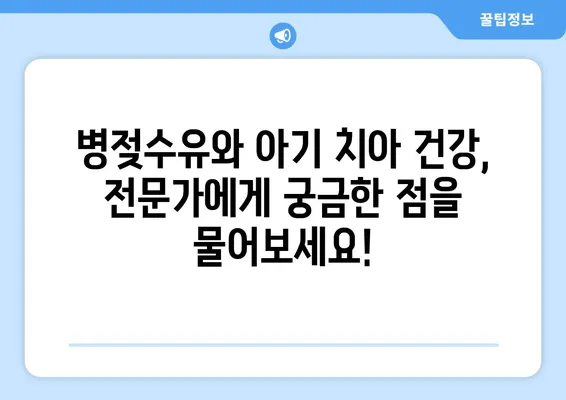 꿀팁정보

병젖수유와 아기 치아 건강, 전문가에게 궁금한 점을 물어보세요!